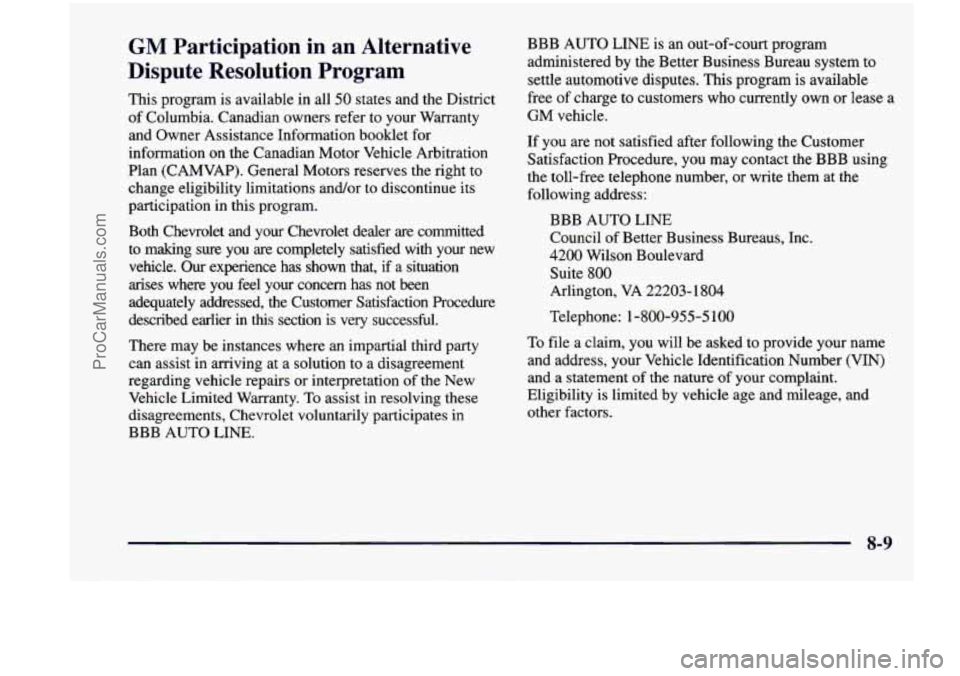 ProCarManuals.com

GM Participation in an Alternative Dispute Resolution Program

This program is available in all 50 states and the District of Columbia. Canadian owners refer to your Warranty and Owner Assistance Information booklet for information on the Canadian Motor Vehicle Arbitration Plan (CAMVAP). General Motors reserves the right to change eligibility limitations and/or to discontinue its participation in this program.

Both Chevrolet and your Chevrolet dealer are committed to making sure you are completely satisfied with your new vehicle. Our experience has shown that, if a situation arises where you feel your concern has not been adequately addressed, the Customer Satisfaction Procedure described earlier in this section is very successful.

There may be instances where an impartial third party can assist in arriving at a solution to a disagreement regarding vehicle repairs or interpretation of the New Vehicle Limited Warranty. To assist in resolving these disagreements, Chevrolet voluntarily participates in BBB AUTO LINE.

BBB AUTO LINE is an out-of-court program administered by the Better Business Bureau system to settle automotive disputes. This program is available free of charge to customers who currently own or lease a GM vehicle.

If you are not satisfied after following the Customer Satisfaction Procedure, you may contact the BBB using the toll-free telephone number, or write them at the following address:

BBB AUTO LINE
Council of Better Business Bureaus, Inc.
4200 Wilson Boulevard
Suite 800
Arlington, VA 22203-1804

Telephone: 1-800-955-5100

To file a claim, you will be asked to provide your name and address, your Vehicle Identification Number (VIN) and a statement of the nature of your complaint. Eligibility is limited by vehicle age and mileage, and other factors.

8-9

carmanualsonline.info